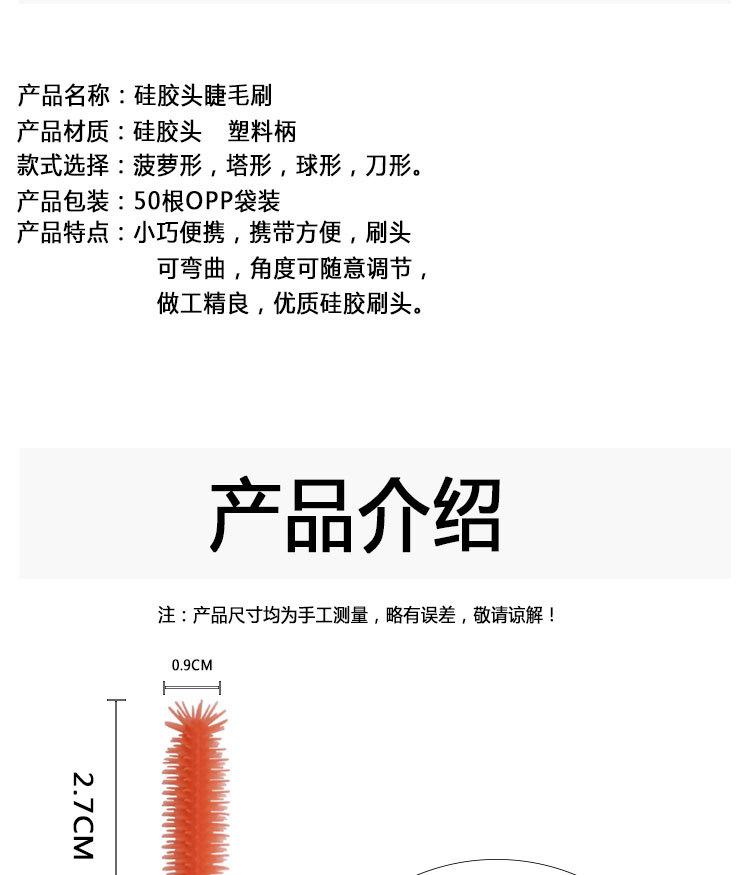 产品名称：硅胶头睫毛刷
产品材质：硅胶头　塑料柄
款式选择：菠萝形，塔形，球形，刀形。
产品包装：50根OPP袋装
产品特点：小巧便携，携带方便，刷头可弯曲，角度可随意调节，做工精良，优质硅胶刷头。

产品介绍

注：产品尺寸均为手工测量，略有误差，敬请谅解！

0.9CM

2.7CM